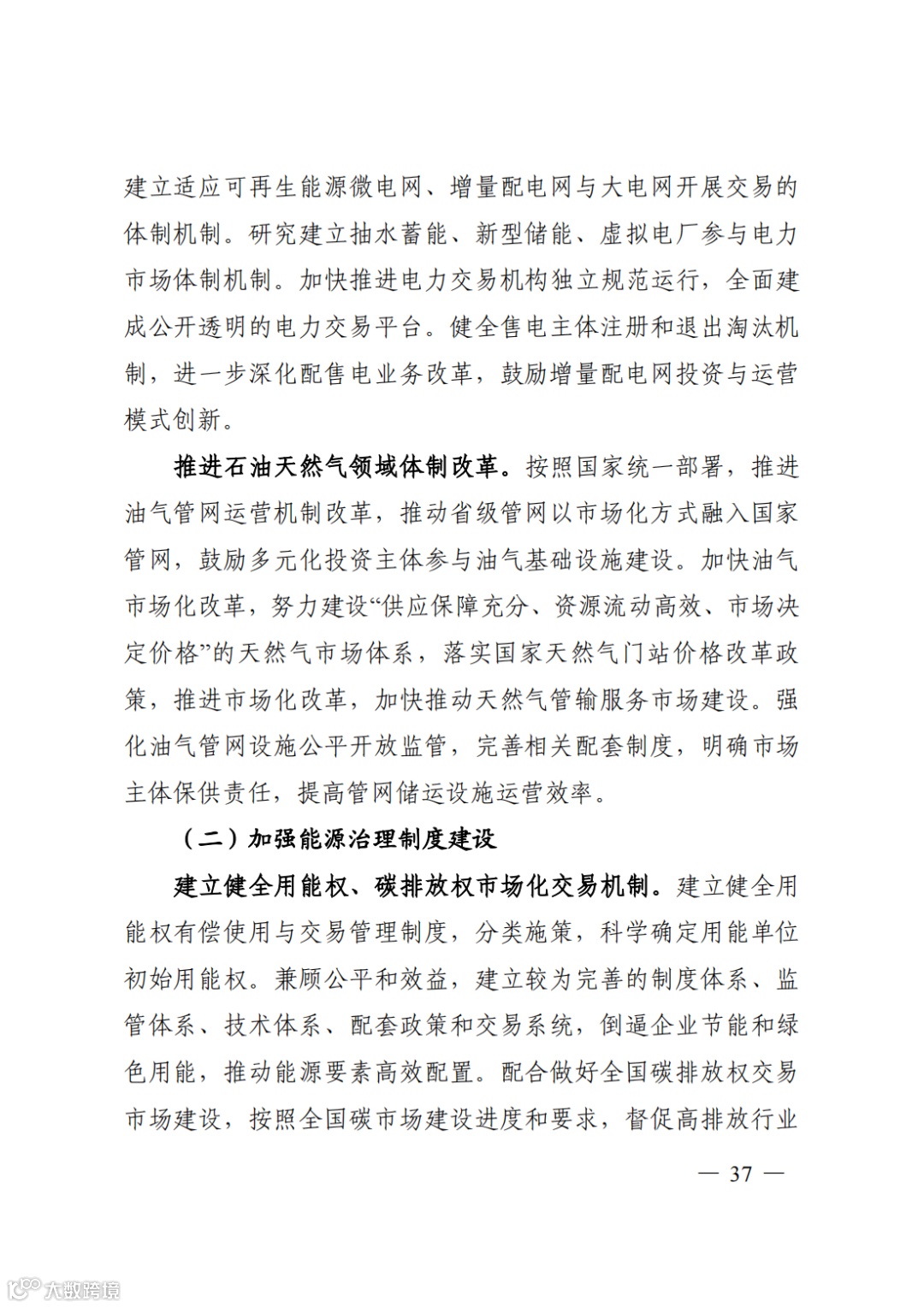 建立适应可再生能源微电网、增量配电网与大电网开展交易的体制机制。研究建立抽水蓄能、新型储能、虚拟电厂参与电力市场体制机制。加快推进电力交易机构独立规范运行，全面建成公开透明的电力交易平台。健全售电主体注册和退出淘汰机制，进一步深化配售电业务改革，鼓励增量配电网投资与运营模式创新。

推进石油天然气领域体制改革。按照国家统一部署，推进油气管网运营机制改革，推动省级管网以市场化方式融入国家管网，鼓励多元化投资主体参与油气基础设施建设。加快油气市场化改革，努力建设“供应保障充分、资源流动高效、市场决定价格”的天然气市场体系，落实国家天然气门站价格改革政策，推进市场化改革，加快推动天然气管输服务市场建设。强化油气管网设施公平开放监管，完善相关配套制度，明确市场主体保供责任，提高管网储运设施运营效率。

（二）加强能源治理制度建设

建立健全用能权、碳排放权市场化交易机制。建立健全用能权有偿使用与交易管理制度，分类施策，科学确定用能单位初始用能权。兼顾公平和效益，建立较为完善的制度体系、监管体系、技术体系、配套政策和交易系统，倒逼企业节能和绿色用能，推动能源要素高效配置。配合做好全国碳排放权交易市场建设，按照全国碳市场建设进度和要求，督促高排放行业

— 37 —

大数跨境